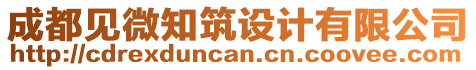 成都见微知筑设计有限公司
http://cdrexduncan.cn.coovee.com